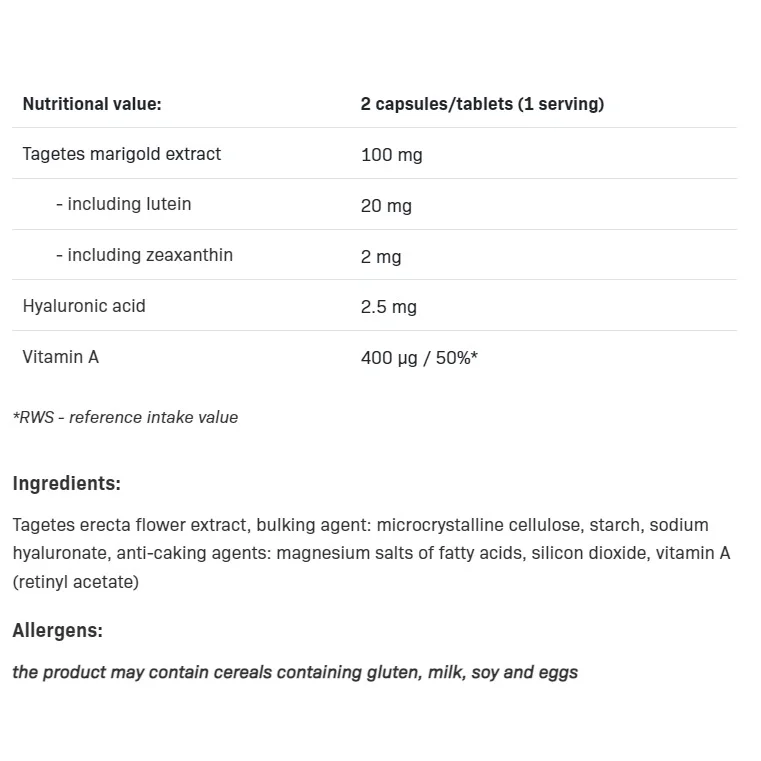 | Nutritional value: | 2 capsules/tablets (1 serving) |
|---|---|
| Tagetes marigold extract | 100 mg |
| - including lutein | 20 mg |
| - including zeaxanthin | 2 mg |
| Hyaluronic acid | 2.5 mg |
| Vitamin A | 400 µg / 50%* |

*RWS - reference intake value

Ingredients:

Tagetes erecta flower extract, bulking agent: microcrystalline cellulose, starch, sodium hyaluronate, anti-caking agents: magnesium salts of fatty acids, silicon dioxide, vitamin A (retinyl acetate)

Allergens:

the product may contain cereals containing gluten, milk, soy and eggs